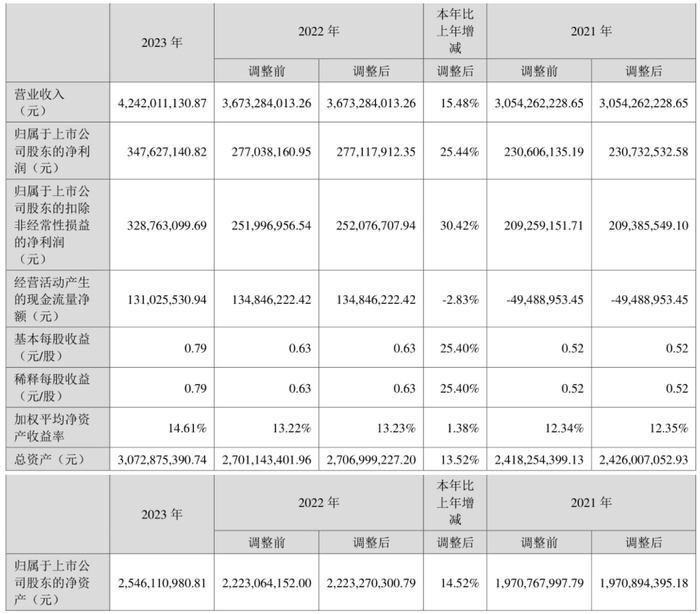 |  | 2023 年 | 2022 年 |  | 本年比上年增减 | 2021 年 |  |
|---|---|---|---|---|---|---|
|  |  | 调整前 | 调整后 | 调整后 | 调整前 | 调整后 |
| 营业收入（元） | 4,242,011,130.87 | 3,673,284,013.26 | 3,673,284,013.26 | 15.48% | 3,054,262,228.65 | 3,054,262,228.65 |
| 归属于上市公司股东的净利润（元） | 347,627,140.82 | 277,038,160.95 | 277,117,912.35 | 25.44% | 230,606,135.19 | 230,732,532.58 |
| 归属于上市公司股东的扣除非经常性损益的净利润（元） | 328,763,099.69 | 251,996,956.54 | 252,076,707.94 | 30.42% | 209,259,151.71 | 209,385,549.10 |
| 经营活动产生的现金流量净额（元） | 131,025,530.94 | 134,846,222.42 | 134,846,222.42 | -2.83% | -49,488,953.45 | -49,488,953.45 |
| 基本每股收益（元/股） | 0.79 | 0.63 | 0.63 | 25.40% | 0.52 | 0.52 |
| 稀释每股收益（元/股） | 0.79 | 0.63 | 0.63 | 25.40% | 0.52 | 0.52 |
| 加权平均净资产收益率 | 14.61% | 13.22% | 13.23% | 1.38% | 12.34% | 12.35% |
| 总资产（元） | 3,072,875,390.74 | 2,701,143,401.96 | 2,706,999,227.20 | 13.52% | 2,418,254,399.13 | 2,426,007,052.93 |

|  | 2023 年 | 2022 年 |  | 本年比上年增减 | 2021 年 |  |
|---|---|---|---|---|---|---|
|  |  | 调整前 | 调整后 | 调整后 | 调整前 | 调整后 |
| 归属于上市公司股东的净资产（元） | 2,546,110,980.81 | 2,223,064,152.00 | 2,223,270,300.79 | 14.52% | 1,970,767,997.79 | 1,970,894,395.18 |